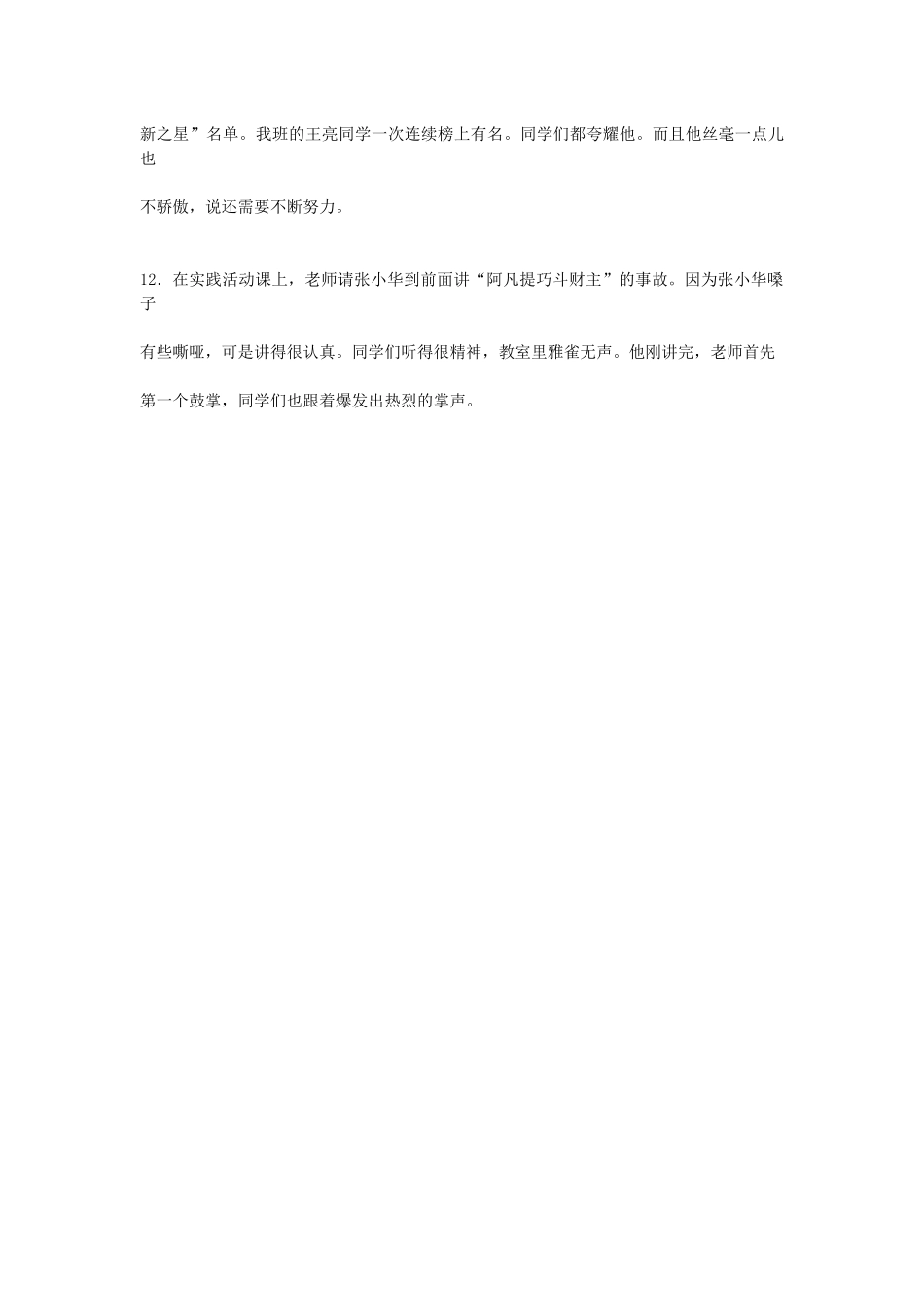 新之星”名单。我班的王亮同学一次连续榜上有名。同学们都夸耀他。而且他丝毫一点儿也

不骄傲，说还需要不断努力。

12．在实践活动课上，老师请张小华到前面讲“阿凡提巧斗财主”的事故。因为张小华嗓子

有些嘶哑，可是讲得很认真。同学们听得很精神，教室里雅雀无声。他刚讲完，老师首先

第一个鼓掌，同学们也跟着爆发出热烈的掌声。